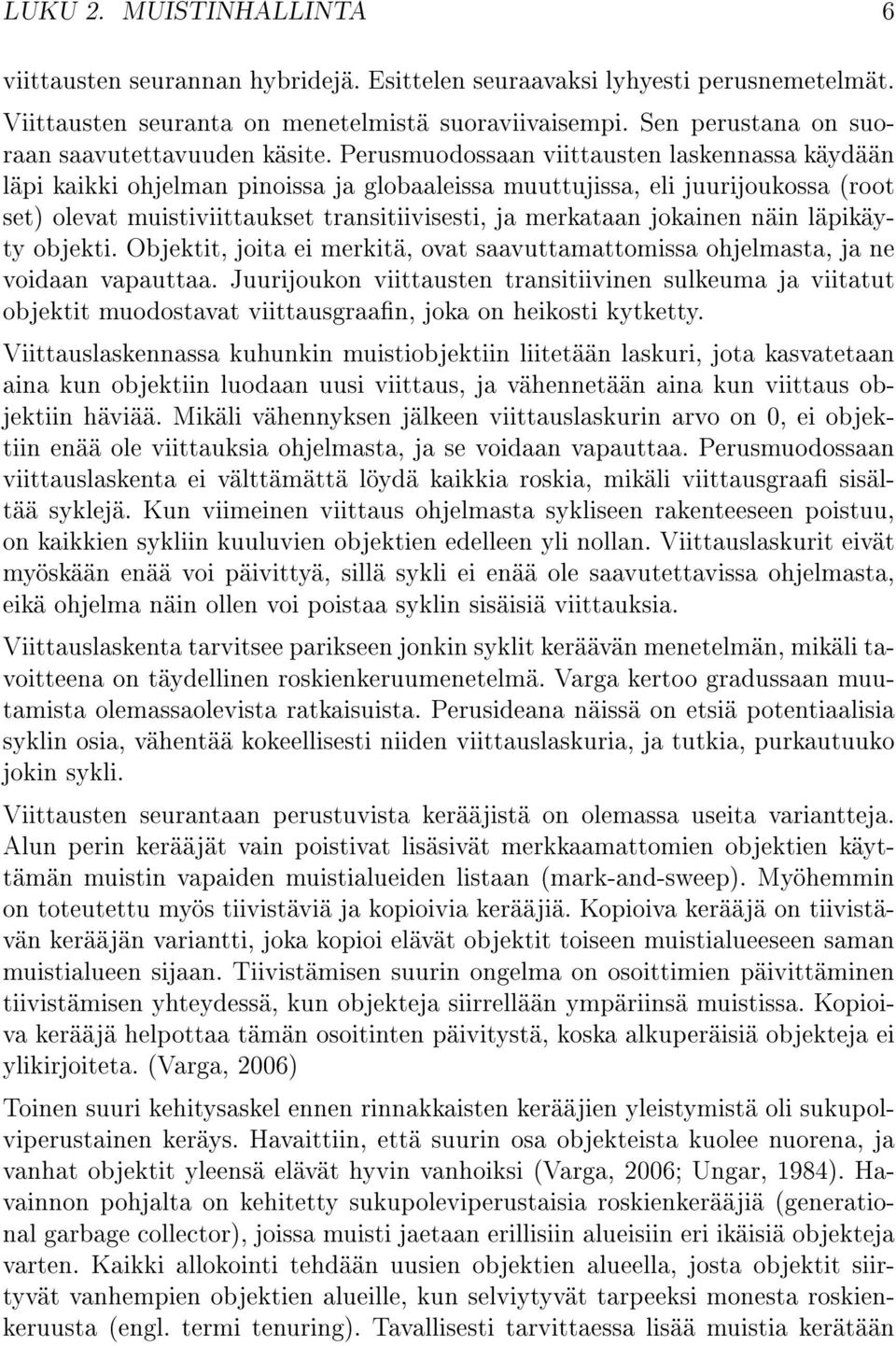 LUKU 2. MUISTINHALLINTA 6

viittausten seurannan hybridejä. Esittelen seuraavaksi lyhyesti perusnemetelmät. Viittausten seuranta on menetelmistä suoraviivaisempi. Sen perustana on suoraan saavutettavuuden käsite. Perusmuodossaan viittausten laskennassa käydään läpi kaikki ohjelman pinoissa ja globaaleissa muuttujissa, eli juurijoukossa (root set) olevat muistiviittaukset transitiivisesti, ja merkataan jokainen näin läpikäyty objekti. Objektit, joita ei merkitä, ovat saavuttamattomissa ohjelmasta, ja ne voidaan vapauttaa. Juurijoukon viittausten transitiivinen sulkeuma ja viitatut objektit muodostavat viittausgraafin, joka on heikosti kytketty.

Viittauslaskennassa kuhunkin muistiobjektiin liitetään laskuri, jota kasvatetaan aina kun objektiin luodaan uusi viittaus, ja vähennetään aina kun viittaus objektiin häviää. Mikäli vähennyksen jälkeen viittauslaskurin arvo on 0, ei objektiin enää ole viittauksia ohjelmasta, ja se voidaan vapauttaa. Perusmuodossaan viittauslaskenta ei välttämättä löydä kaikkia roskia, mikäli viittausgraafi sisältää syklejä. Kun viimeinen viittaus ohjelmasta sykliseen rakenteeseen poistuu, on kaikkien sykliin kuuluvien objektien edelleen yli nollan. Viittauslaskurit eivät myöskään enää voi päivittyä, sillä sykli ei enää ole saavutettavissa ohjelmasta, eikä ohjelma näin ollen voi poistaa syklin sisäisiä viittauksia.

Viittauslaskenta tarvitsee parikseen jonkin syklit keräävän menetelmän, mikäli tavoitteena on täydellinen roskienkeruumenetelmä. Varga kertoo gradussaan muutamista olemassaolevista ratkaisuista. Perusideana näissä on etsiä potentiaalisia syklin osia, vähentää kokeellisesti niiden viittauslaskuria, ja tutkia, purkautuuko jokin sykli.

Viittausten seurantaan perustuvista kerääjistä on olemassa useita variantteja. Alun perin kerääjät vain poistivat lisäsivät merkkaamattomien objektien käyttämän muistin vapaiden muistialueiden listaan (mark-and-sweep). Myöhemmin on toteutettu myös tiivistäviä ja kopioivia kerääjiä. Kopioiva kerääjä on tiivistävän kerääjän variantti, joka kopioi elävät objektit toiseen muistialueeseen saman muistialueen sijaan. Tiivistämisen suurin ongelma on osoittimien päivittäminen tiivistämisen yhteydessä, kun objekteja siirrellään ympäriinsä muistissa. Kopioiva kerääjä helpottaa tämän osoitinten päivitystä, koska alkuperäisiä objekteja ei ylikirjoiteta. (Varga, 2006)

Toinen suuri kehitysaskel ennen rinnakkaisten kerääjien yleistymistä oli sukupolviperustainen keräys. Havaittiin, että suurin osa objekteista kuolee nuorena, ja vanhat objektit yleensä elävät hyvin vanhoiksi (Varga, 2006; Ungar, 1984). Havainnon pohjalta on kehitetty sukupoleviperustaisia roskienkerääjiä (generational garbage collector), joissa muisti jaetaan erillisiin alueisiin eri ikäisiä objekteja varten. Kaikki allokointi tehdään uusien objektien alueella, josta objektit siirtyvät vanhempien objektien alueille, kun selviytyvät tarpeeksi monesta roskienkeruusta (engl. termi tenuring). Tavallisesti tarvittaessa lisää muistia kerätään